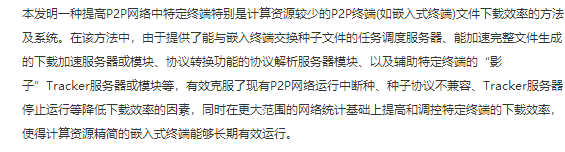 本发明一种提高P2P网络中特定终端特别是计算资源较少的P2P终端(如嵌入式终端)文件下载效率的方法及系统。在该方法中，由于提供了能与嵌入终端交换种子文件的任务调度服务器、能加速完整文件生成的下载加速服务器或模块、协议转换功能的协议解析服务器模块、以及辅助特定终端的“影子”Tracker服务器或模块等，有效克服了现有P2P网络运行中断种、种子协议不兼容、Tracker服务器停止运行等降低下载效率的因素，同时在更大范围的网络统计基础上提高和调控特定终端的下载效率，使得计算资源精简的嵌入式终端能够长期有效运行。